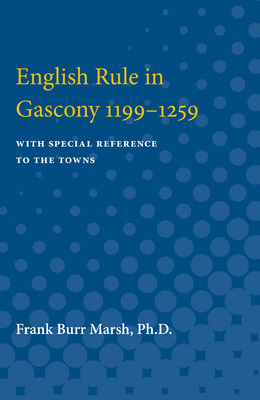 English Rule in Gascony 1199–1259

WITH SPECIAL REFERENCE TO THE TOWNS

Frank Burr Marsh, Ph.D.